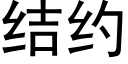 结约